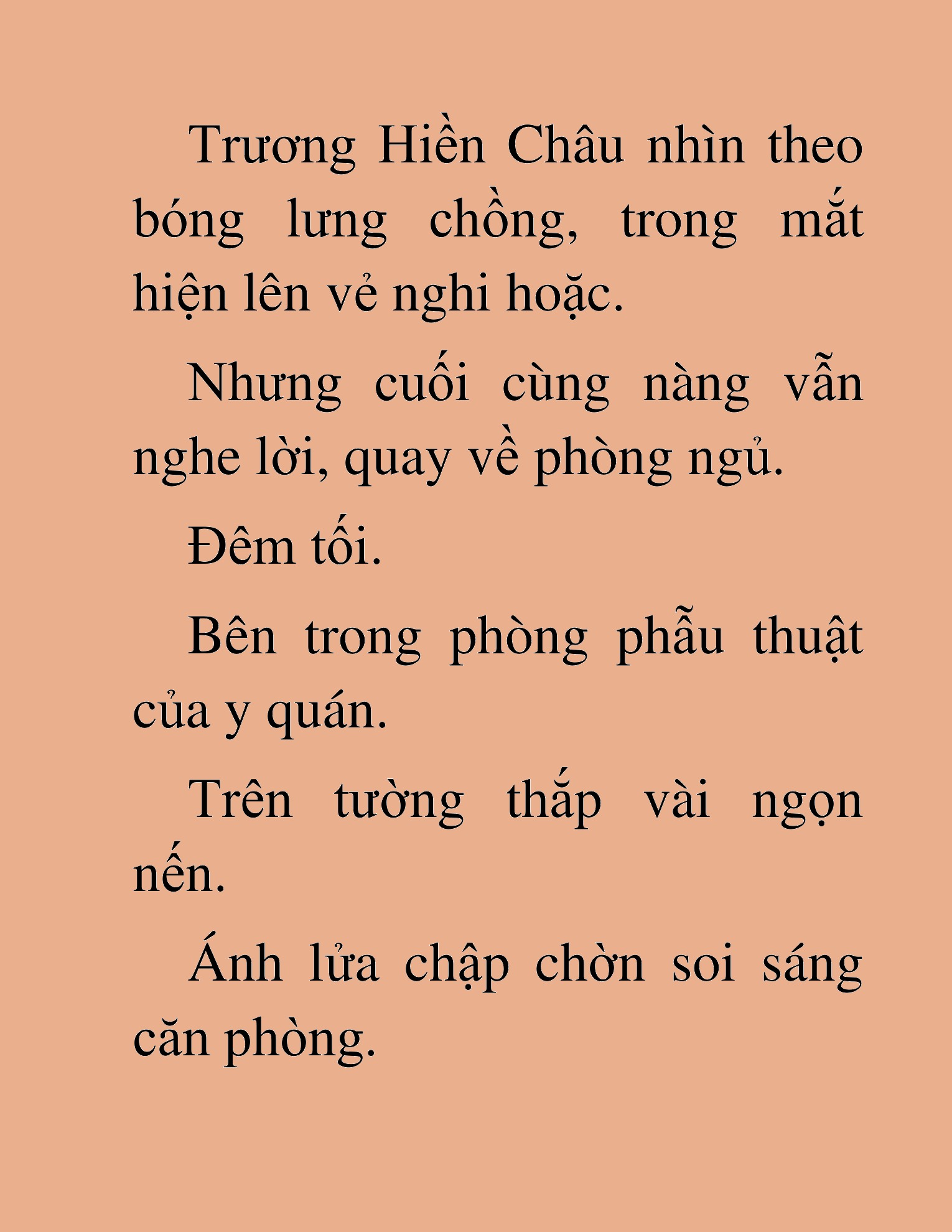 Trương Hiền Châu nhìn theo bóng lưng chồng, trong mắt hiện lên vẻ nghi hoặc.

Nhưng cuối cùng nàng vẫn nghe lời, quay về phòng ngủ.

Đêm tối.

Bên trong phòng phẫu thuật của y quán.

Trên tường thắp vài ngọn nến.

Ánh lửa chập chờn soi sáng căn phòng.